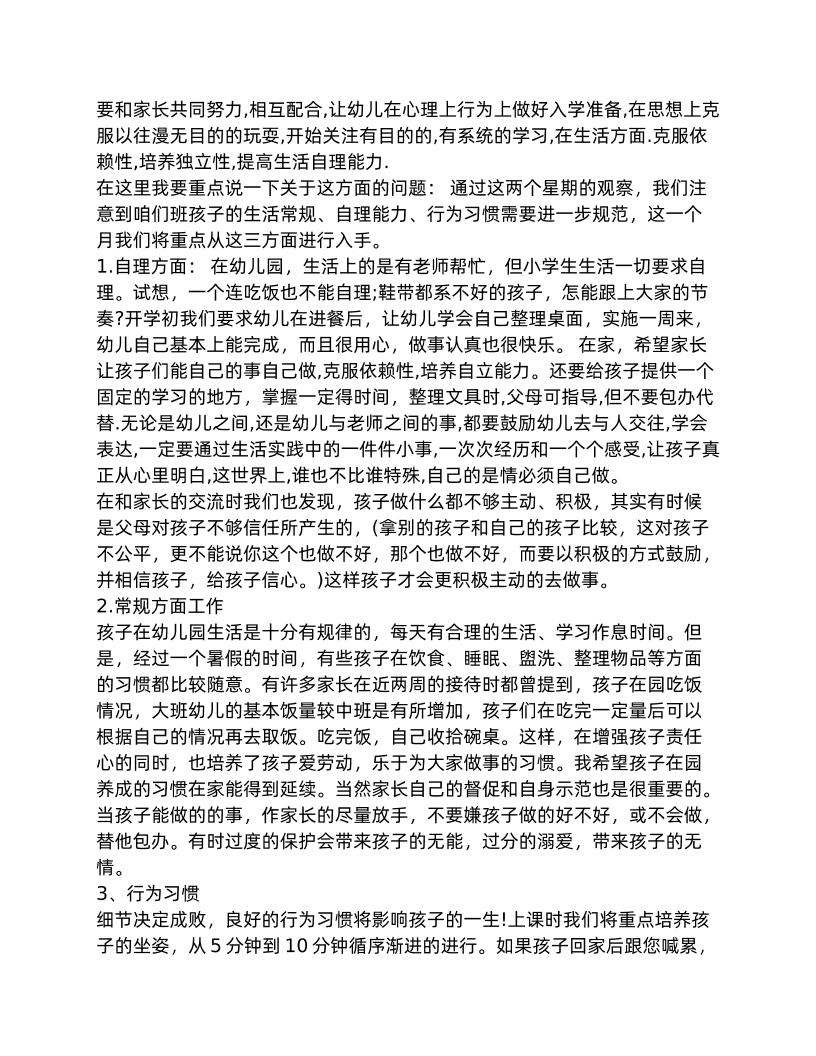 要和家长共同努力,相互配合,让幼儿在心理上行为上做好入学准备,在思想上克服以往漫无目的的玩耍,开始关注有目的的,有系统的学习,在生活方面.克服依赖性,培养独立性,提高生活自理能力.
在这里我要重点说一下关于这方面的问题： 通过这两个星期的观察，我们注意到咱们班孩子的生活常规、自理能力、行为习惯需要进一步规范，这一个月我们将重点从这三方面进行入手。
1.自理方面： 在幼儿园，生活上的是有老师帮忙，但小学生生活一切要求自理。试想，一个连吃饭也不能自理;鞋带都系不好的孩子，怎能跟上大家的节奏?开学初我们要求幼儿在进餐后，让幼儿学会自己整理桌面，实施一周来，幼儿自己基本上能完成，而且很用心，做事认真也很快乐。 在家，希望家长让孩子们能自己的事自己做,克服依赖性,培养自立能力。还要给孩子提供一个固定的学习的地方，掌握一定得时间，整理文具时,父母可指导,但不要包办代替.无论是幼儿之间,还是幼儿与老师之间的事,都要鼓励幼儿去与人交往,学会表达,一定要通过生活实践中的一件件小事,一次次经历和一个个感受,让孩子真正从心里明白,这世界上,谁也不比谁特殊,自己的是情必须自己做。
在和家长的交流时我们也发现，孩子做什么都不够主动、积极，其实有时候是父母对孩子不够信任所产生的，(拿别的孩子和自己的孩子比较，这对孩子不公平，更不能说你这个也做不好，那个也做不好，而要以积极的方式鼓励，并相信孩子，给孩子信心。)这样孩子才会更积极主动的去做事。
2.常规方面工作
孩子在幼儿园生活是十分有规律的，每天有合理的生活、学习作息时间。但是，经过一个暑假的时间，有些孩子在饮食、睡眠、盥洗、整理物品等方面的习惯都比较随意。有许多家长在近两周的接待时都曾提到，孩子在园吃饭情况，大班幼儿的基本饭量较中班是有所增加，孩子们在吃完一定量后可以根据自己的情况再去取饭。吃完饭，自己收拾碗桌。这样，在增强孩子责任心的同时，也培养了孩子爱劳动，乐于为大家做事的习惯。我希望孩子在园养成的习惯在家能得到延续。当然家长自己的督促和自身示范也是很重要的。当孩子能做的的事，作家长的尽量放手，不要嫌孩子做的好不好，或不会做，替他包办。有时过度的保护会带来孩子的无能，过分的溺爱，带来孩子的无情。
3、行为习惯
细节决定成败，良好的行为习惯将影响孩子的一生!上课时我们将重点培养孩子的坐姿，从 5 分钟到 10 分钟循序渐进的进行。如果孩子回家后跟您喊累，